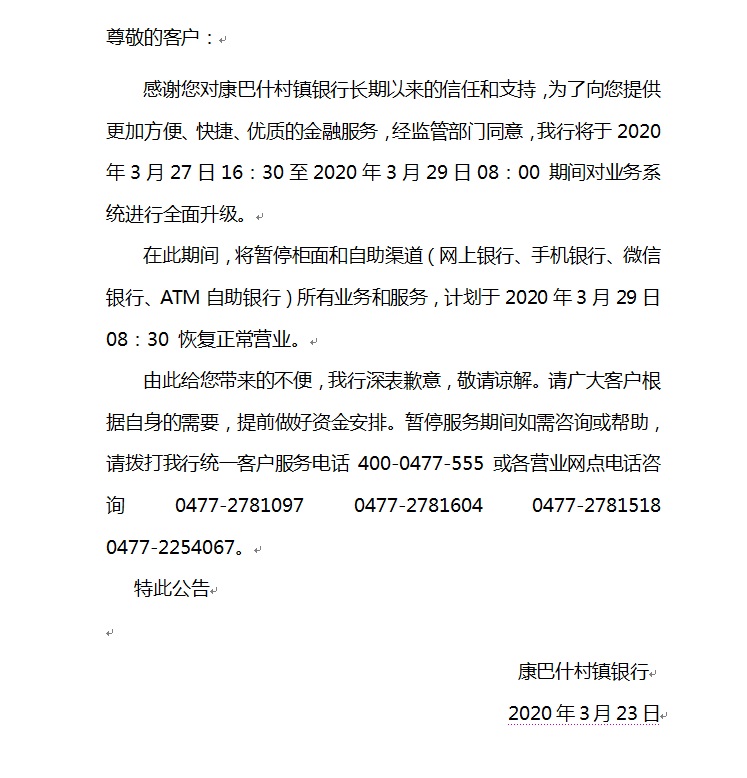 尊敬的客户：

感谢您对康巴什村镇银行长期以来的信任和支持，为了向您提供更加方便、快捷、优质的金融服务，经监管部门同意，我行将于 2020 年 3 月 27 日 16：30 至 2020 年 3 月 29 日 08：00 期间对业务系统进行全面升级。

在此期间，将暂停柜面和自助渠道（网上银行、手机银行、微信银行、ATM 自助银行）所有业务和服务，计划于 2020 年 3 月 29 日 08：30 恢复正常营业。

由此给您带来的不便，我行深表歉意，敬请谅解。请广大客户根据自身的需要，提前做好资金安排。暂停服务期间如需咨询或帮助，请拨打我行统一客户服务电话 400-0477-555 或各营业网点电话咨询 0477-2781097 0477-2781604 0477-2781518 0477-2254067。

特此公告

康巴什村镇银行

2020 年 3 月 23 日